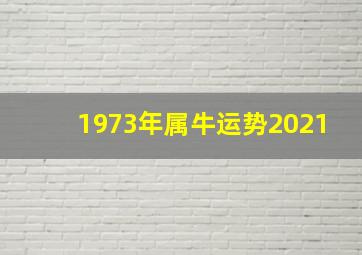 1973年属牛运势2021